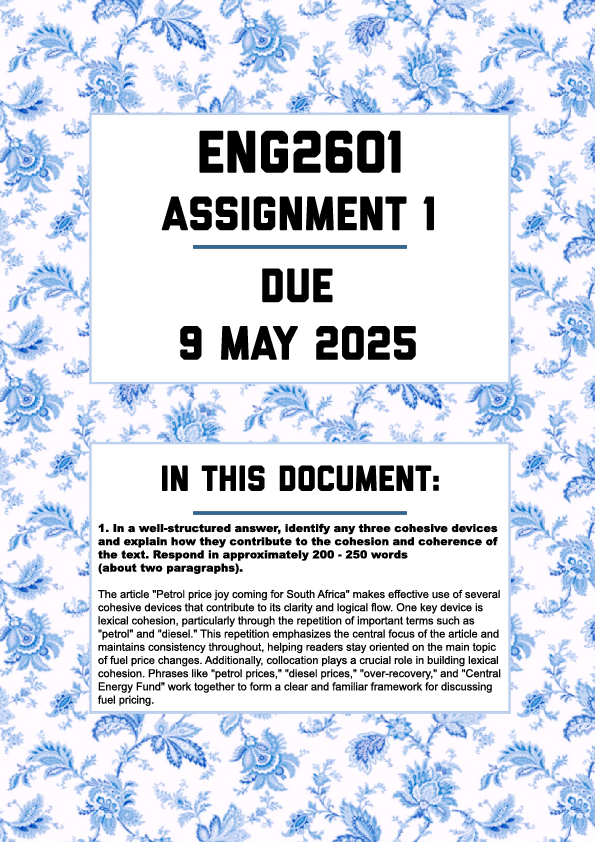 ENG2601
ASSIGNMENT 1

DUE
9 MAY 2025

IN THIS DOCUMENT:

1. In a well-structured answer, identify any three cohesive devices and explain how they contribute to the cohesion and coherence of the text. Respond in approximately 200 - 250 words (about two paragraphs).

The article "Petrol price joy coming for South Africa" makes effective use of several cohesive devices that contribute to its clarity and logical flow. One key device is lexical cohesion, particularly through the repetition of important terms such as "petrol" and "diesel." This repetition emphasizes the central focus of the article and maintains consistency throughout, helping readers stay oriented on the main topic of fuel price changes. Additionally, collocation plays a crucial role in building lexical cohesion. Phrases like "petrol prices," "diesel prices," "over-recovery," and "Central Energy Fund" work together to form a clear and familiar framework for discussing fuel pricing.